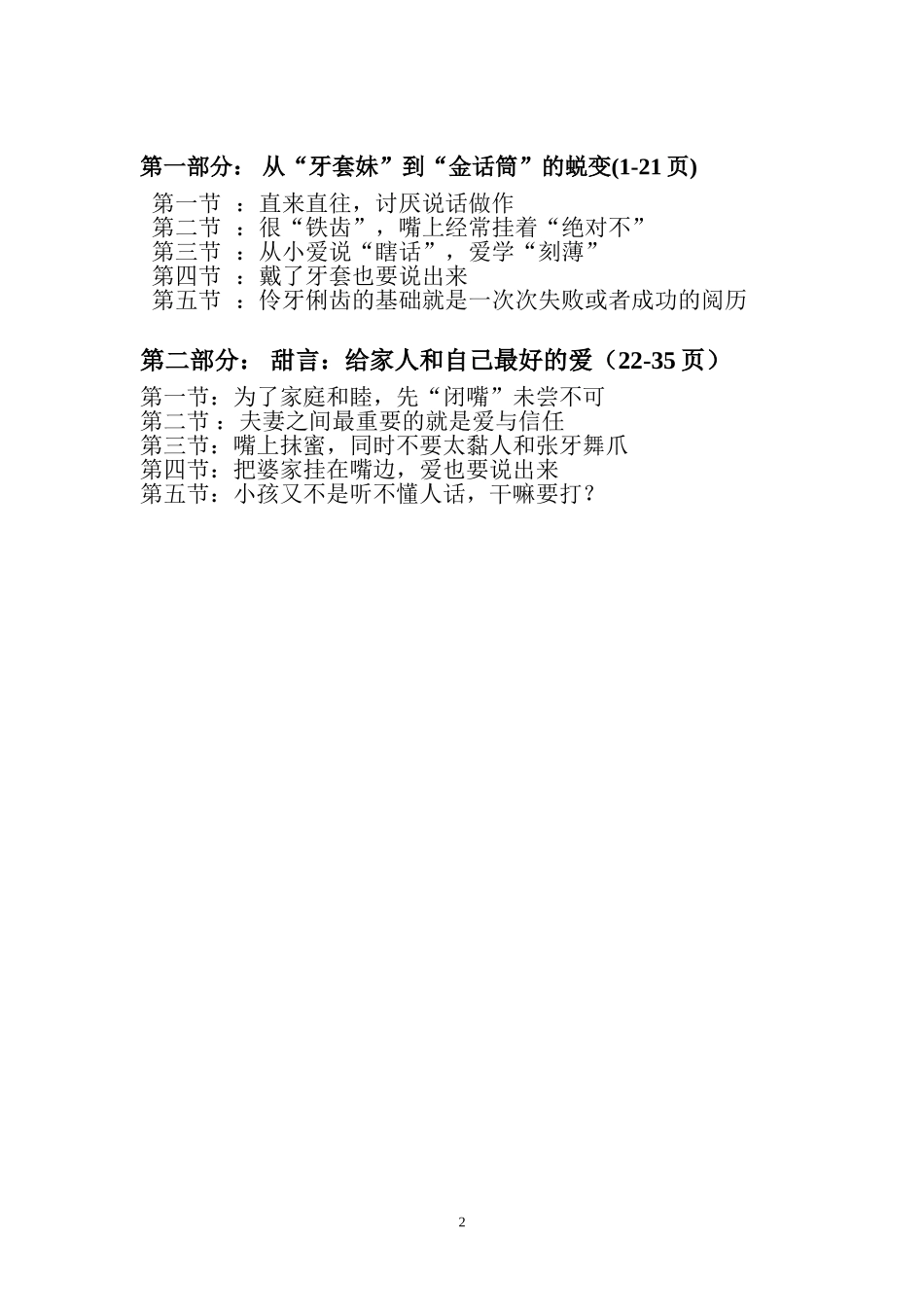 第一部分： 从“牙套妹”到“金话筒”的蜕变(1-21 页)

第一节 ：直来直往，讨厌说话做作
第二节 ：很“铁齿”，嘴上经常挂着“绝对不”
第三节 ：从小爱说“瞎话”，爱学“刻薄”
第四节 ：戴了牙套也要说出来
第五节 ：伶牙俐齿的基础就是一次次失败或者成功的阅历

第二部分： 甜言：给家人和自己最好的爱（22-35 页）

第一节：为了家庭和睦，先“闭嘴”未尝不可
第二节 ：夫妻之间最重要的就是爱与信任
第三节：嘴上抹蜜，同时不要太黏人和张牙舞爪
第四节：把婆家挂在嘴边，爱也要说出来
第五节：小孩又不是听不懂人话，干嘛要打？

2